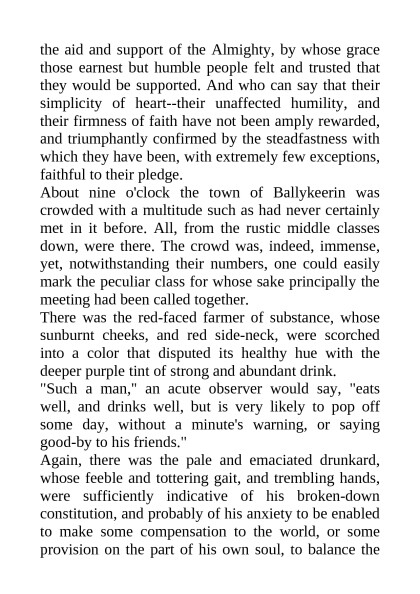 the aid and support of the Almighty, by whose grace those earnest but humble people felt and trusted that they would be supported. And who can say that their simplicity of heart--their unaffected humility, and their firmness of faith have not been amply rewarded, and triumphantly confirmed by the steadfastness with which they have been, with extremely few exceptions, faithful to their pledge.

About nine o'clock the town of Ballykeerin was crowded with a multitude such as had never certainly met in it before. All, from the rustic middle classes down, were there. The crowd was, indeed, immense, yet, notwithstanding their numbers, one could easily mark the peculiar class for whose sake principally the meeting had been called together.

There was the red-faced farmer of substance, whose sunburnt cheeks, and red side-neck, were scorched into a color that disputed its healthy hue with the deeper purple tint of strong and abundant drink.

"Such a man," an acute observer would say, "eats well, and drinks well, but is very likely to pop off some day, without a minute's warning, or saying good-by to his friends."

Again, there was the pale and emaciated drunkard, whose feeble and tottering gait, and trembling hands, were sufficiently indicative of his broken-down constitution, and probably of his anxiety to be enabled to make some compensation to the world, or some provision on the part of his own soul, to balance the